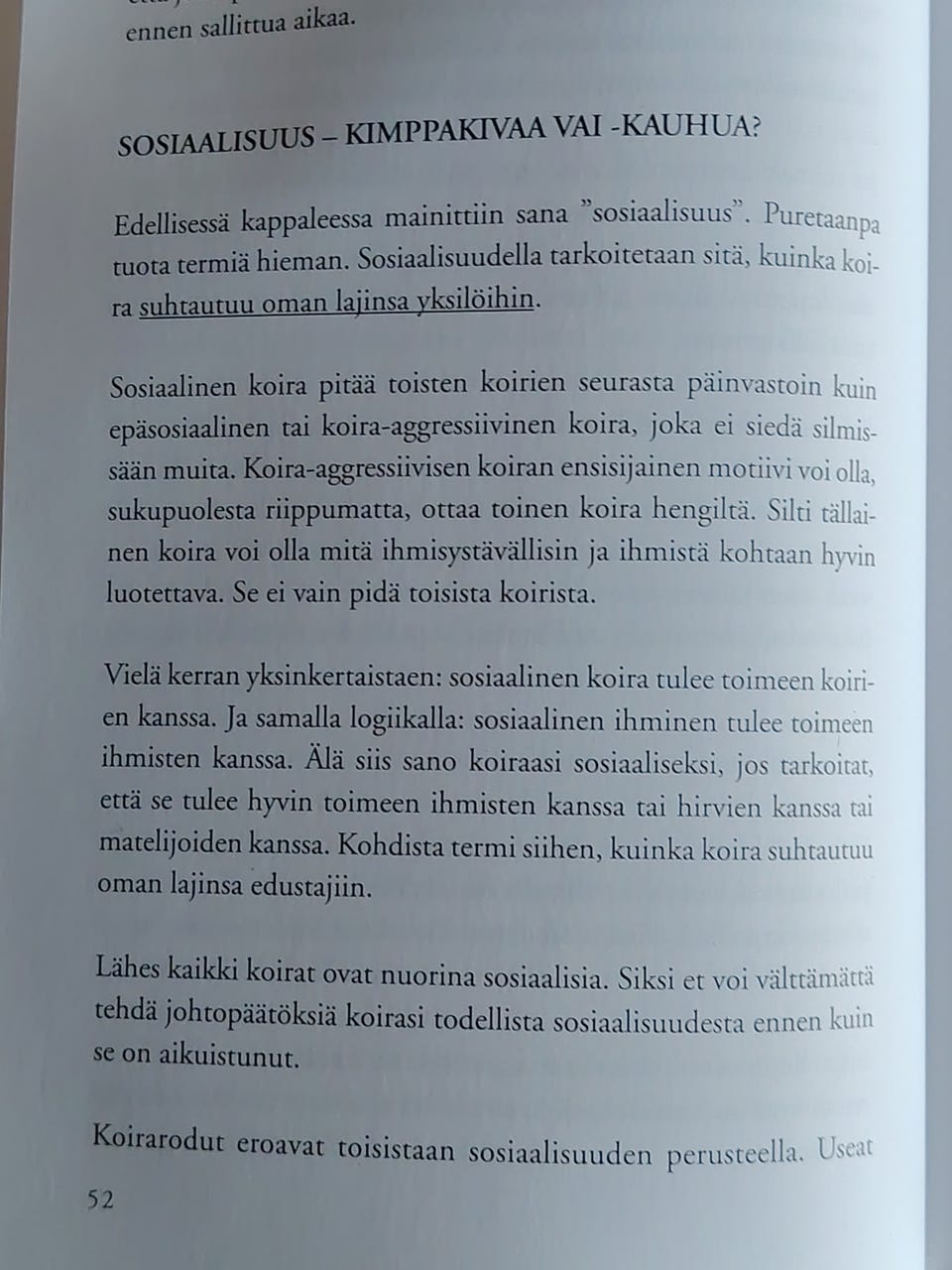 ennen sallittua aikaa.

SOSIAALISUUS – KIMPPAKIVAA VAI -KAUHUA?

Edellisessä kappaleessa mainittiin sana ”sosiaalisuus”. Puretaanpa tuota termiä hieman. Sosiaalisuudella tarkoitetaan sitä, kuinka koira suhtautuu oman lajinsa yksilöihin.

Sosiaalinen koira pitää toisten koirien seurasta päinvastoin kuin epäsosiaalinen tai koira-aggressiivinen koira, joka ei siedä silmissään muita. Koira-aggressiivisen koiran ensisijainen motiivi voi olla, sukupuolesta riippumatta, ottaa toinen koira hengiltä. Silti tällainen koira voi olla mitä ihmisystävällisin ja ihmistä kohtaan hyvin luotettava. Se ei vain pidä toisista koirista.

Vielä kerran yksinkertaistaen: sosiaalinen koira tulee toimeen koirien kanssa. Ja samalla logiikalla: sosiaalinen ihminen tulee toimeen ihmisten kanssa. Älä siis sano koiraasi sosiaaliseksi, jos tarkoitat, että se tulee hyvin toimeen ihmisten kanssa tai hirvien kanssa tai matelijoiden kanssa. Kohdista termi siihen, kuinka koira suhtautuu oman lajinsa edustajiin.

Lähes kaikki koirat ovat nuorina sosiaalisia. Siksi et voi välttämättä tehdä johtopäätöksiä koirasi todellista sosiaalisuudesta ennen kuin se on aikuistunut.

Koirarodut eroavat toisistaan sosiaalisuuden perusteella. Useat

52